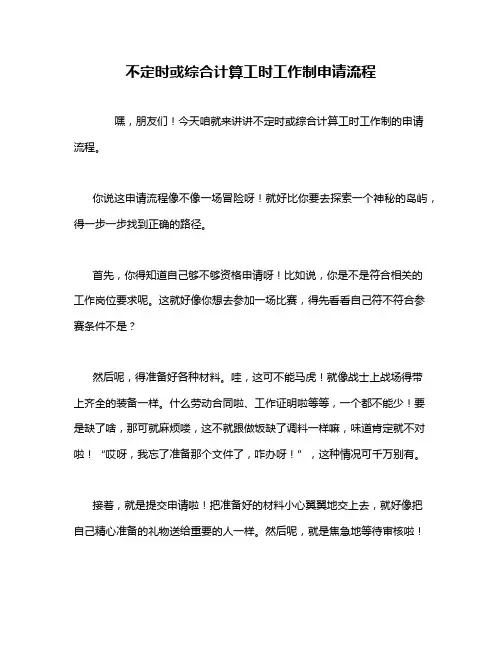 不定时或综合计算工时工作制申请流程

嘿，朋友们！今天咱就来讲讲不定时或综合计算工时工作制的申请流程。

你说这申请流程像不像一场冒险呀！就好比你要去探索一个神秘的岛屿，得一步一步找到正确的路径。

首先，你得知道自己够不够资格申请呀！比如说，你是不是符合相关的工作岗位要求呢。这就好像你想去参加一场比赛，得先看看自己符不符合参赛条件不是？

然后呢，得准备好各种材料。哇，这可不能马虎！就像战士上战场得带上齐全的装备一样。什么劳动合同啦、工作证明啦等等，一个都不能少！要是缺了啥，那可就麻烦喽，这不就跟做饭缺了调料一样嘛，味道肯定就不对啦！“哎呀，我忘了准备那个文件了，咋办呀！”，这种情况可千万别有。

接着，就是提交申请啦！把准备好的材料小心翼翼地交上去，就好像把自己精心准备的礼物送给重要的人一样。然后呢，就是焦急地等待审核啦！